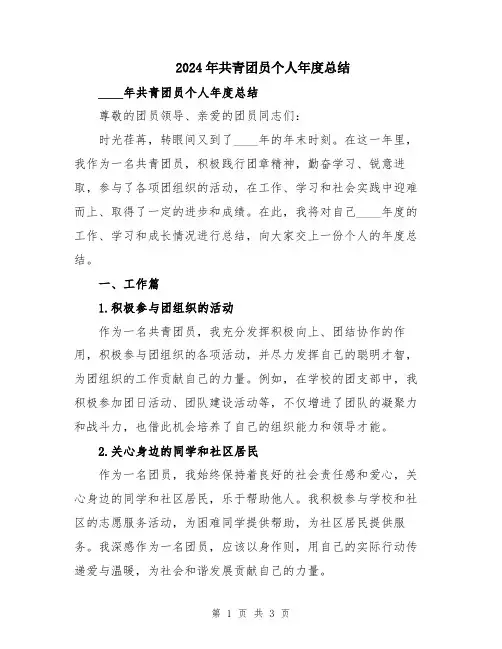 2024年共青团员个人年度总结

____年共青团员个人年度总结

尊敬的团员领导、亲爱的团员同志们：

时光荏苒，转眼间又到了____年的年末时刻。在这一年里，我作为一名共青团员，积极践行团章精神，勤奋学习、锐意进取，参与了各项团组织的活动，在工作、学习和社会实践中迎难而上、取得了一定的进步和成绩。在此，我将对自己____年度的工作、学习和成长情况进行总结，向大家交上一份个人的年度总结。

一、工作篇

1.积极参与团组织的活动

作为一名共青团员，我充分发挥积极向上、团结协作的作用，积极参与团组织的各项活动，并尽力发挥自己的聪明才智，为团组织的工作贡献自己的力量。例如，在学校的团支部中，我积极参加团日活动、团队建设活动等，不仅增进了团队的凝聚力和战斗力，也借此机会培养了自己的组织能力和领导才能。

2.关心身边的同学和社区居民

作为一名团员，我始终保持着良好的社会责任感和爱心，关心身边的同学和社区居民，乐于帮助他人。我积极参与学校和社区的志愿服务活动，为困难同学提供帮助，为社区居民提供服务。我深感作为一名团员，应该以身作则，用自己的实际行动传递爱与温暖，为社会和谐发展贡献自己的力量。

第 1 页 共 3 页